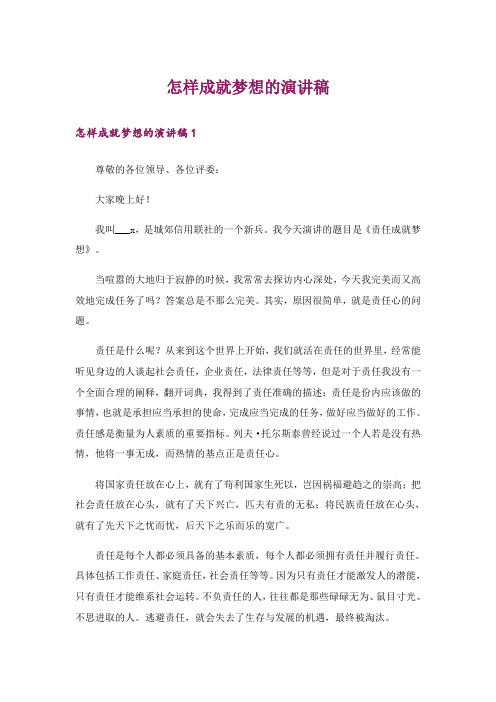 怎样成就梦想的演讲稿

怎样成就梦想的演讲稿 1

尊敬的各位领导、各位评委：

大家晚上好！

我叫___x，是城郊信用联社的一个新兵。我今天演讲的题目是《责任成就梦想》。

当喧嚣的大地归于寂静的时候，我常常去探访内心深处，今天我完美而又高效地完成任务了吗？答案总是不那么完美。其实，原因很简单，就是责任心的问题。

责任是什么呢？从来到这个世界上开始，我们就活在责任的世界里，经常能听见身边的人谈起社会责任，企业责任，法律责任等等，但是对于责任我没有一个全面合理的阐释，翻开词典，我得到了责任准确的描述：责任是份内应该做的事情，也就是承担应当承担的使命，完成应当完成的任务，做好应当做好的工作。责任感是衡量为人素质的重要指标。列夫·托尔斯泰曾经说过一个人若是没有热情，他将一事无成，而热情的基点正是责任心。

将国家责任放在心上，就有了苟利国家生死以，岂因祸福避趋之的崇高；把社会责任放在心头，就有了天下兴亡，匹夫有责的无私；将民族责任放在心头，就有了先天下之忧而忧，后天下之乐而乐的宽广。

责任是每个人都必须具备的基本素质，每个人都必须拥有责任并履行责任。具体包括工作责任、家庭责任，社会责任等等。因为只有责任才能激发人的潜能，只有责任才能维系社会运转。不负责任的人，往往都是那些碌碌无为、鼠目寸光、不思进取的人。逃避责任，就会失去了生存与发展的机遇，最终被淘汰。